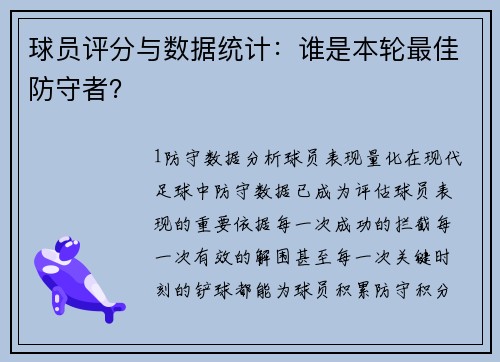 球员评分与数据统计：谁是本轮最佳防守者?

1防守数据分析球员表现量化在现代足球中防守数据已成为评估球员表现的重要依据每一次成功的拦截每一次有效的解围甚至每一次关键时刻的铲球都能为球员积累防守积分